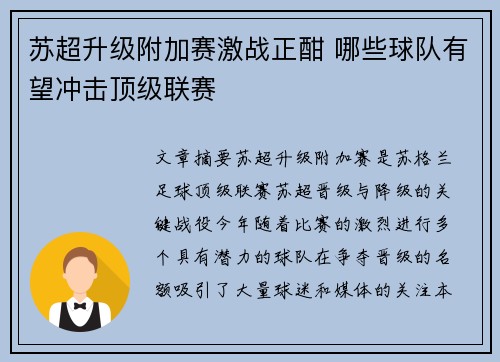 苏超升级附加赛激战正酣 哪些球队有望冲击顶级联赛

文章摘要苏超升级附加赛是苏格兰足球顶级联赛苏超晋级与降级的关键战役今年随着比赛的激烈进行多个具有潜力的球队在争夺晋级的名额吸引了大量球迷和媒体的关注本